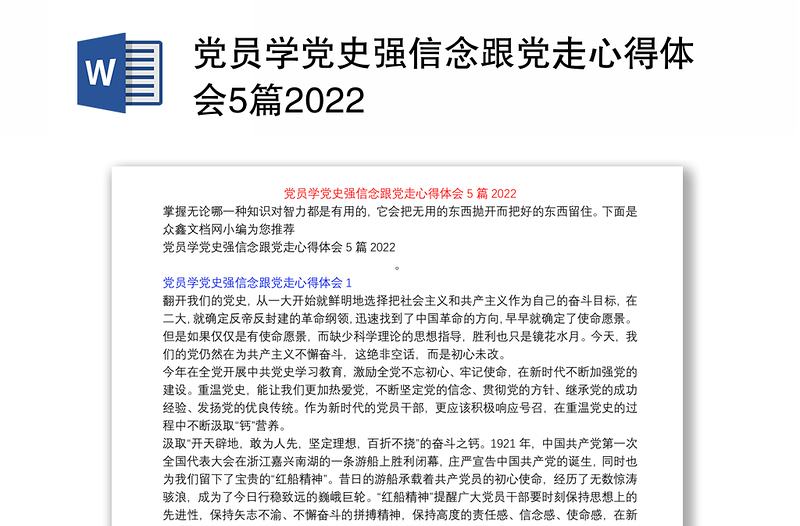 W

党员学党史强信念跟党走心得体会5篇2022

党员学党史强信念跟党走心得体会 5 篇 2022

掌握无论哪一种知识对智力都是有用的，它会把无用的东西抛开而把好的东西留住。下面是众鑫文档网小编为您推荐

党员学党史强信念跟党走心得体会 5 篇 2022

。

党员学党史强信念跟党走心得体会 1

翻开我们的党史，从一大开始就鲜明地选择把社会主义和共产主义作为自己的奋斗目标，在二大，就确定反帝反封建的革命纲领，迅速找到了中国革命的方向，早早就确定了使命愿景。但是如果仅仅是有使命愿景，而缺少科学理论的思想指导，胜利也只是镜花水月。今天，我们的党仍然在为共产主义不懈奋斗，这绝非空话，而是初心未改。

今年在全党开展中共党史学习教育，激励全党不忘初心、牢记使命，在新时代不断加强党的建设。重温党史，能让我们更加热爱党，不断坚定党的信念、贯彻党的方针、继承党的成功经验、发扬党的优良传统。作为新时代的党员干部，更应该积极响应号召，在重温党史的过程中不断汲取“钙”营养。

汲取“开天辟地，敢为人先，坚定理想，百折不挠”的奋斗之钙。1921 年，中国共产党第一次全国代表大会在浙江嘉兴南湖的一条游船上胜利闭幕，庄严宣告中国共产党的诞生，同时也为我们留下了宝贵的“红船精神”。昔日的游船承载着共产党员的初心使命，经历了无数惊涛骇浪，成为了今日行稳致远的巍峨巨轮。“红船精神”提醒广大党员干部要时刻保持思想上的先进性，保持矢志不渝、不懈奋斗的拼搏精神，保持高度的责任感、信念感、使命感，在新